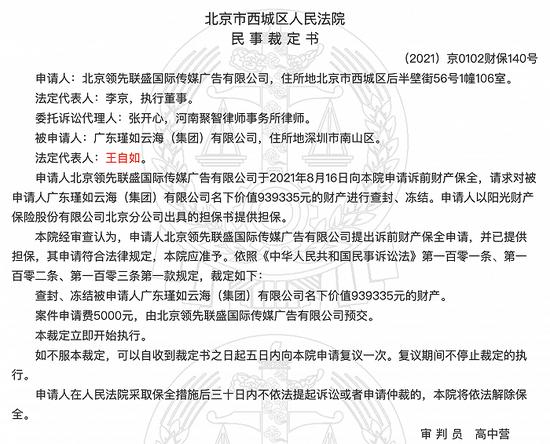 北京市西城区人民法院
民事裁定书

（2021）京0102财保140号

申请人：北京领先联盛国际传媒广告有限公司，住所地北京市西城区后半壁街56号1幢106室。

法定代表人：李京，执行董事。

委托诉讼代理人：张开心，河南聚智律师事务所律师。

被申请人：广东瑾如云海（集团）有限公司，住所地深圳市南山区。

法定代表人：王自如。

申请人北京领先联盛国际传媒广告有限公司于2021年8月16日向本院申请诉前财产保全，请求对被申请人广东瑾如云海（集团）有限公司名下价值939335元的财产进行查封、冻结。申请人以阳光财产保险股份有限公司北京分公司出具的担保书提供担保。

本院经审查认为，申请人北京领先联盛国际传媒广告有限公司提出诉前财产保全申请，并已提供担保，其申请符合法律规定，本院应准予。依照《中华人民共和国民事诉讼法》第一百零一条、第一百零二条、第一百零三条第一款规定，裁定如下：

查封、冻结被申请人广东瑾如云海（集团）有限公司名下价值939335元的财产。

案件申请费5000元，由北京领先联盛国际传媒广告有限公司预交。

本裁定立即开始执行。

如不服本裁定，可以自收到裁定书之日起五日内向本院申请复议一次。复议期间不停止裁定的执行。

申请人在人民法院采取保全措施后三十日内不依法提起诉讼或者申请仲裁的，本院将依法解除保全。

审判员　高中营